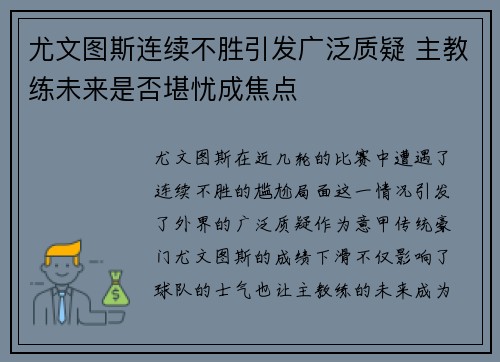 尤文图斯连续不胜引发广泛质疑 主教练未来是否堪忧成焦点

尤文图斯在近几轮的比赛中遭遇了连续不胜的尴尬局面这一情况引发了外界的广泛质疑作为意甲传统豪门尤文图斯的成绩下滑不仅影响了球队的士气也让主教练的未来成为

$